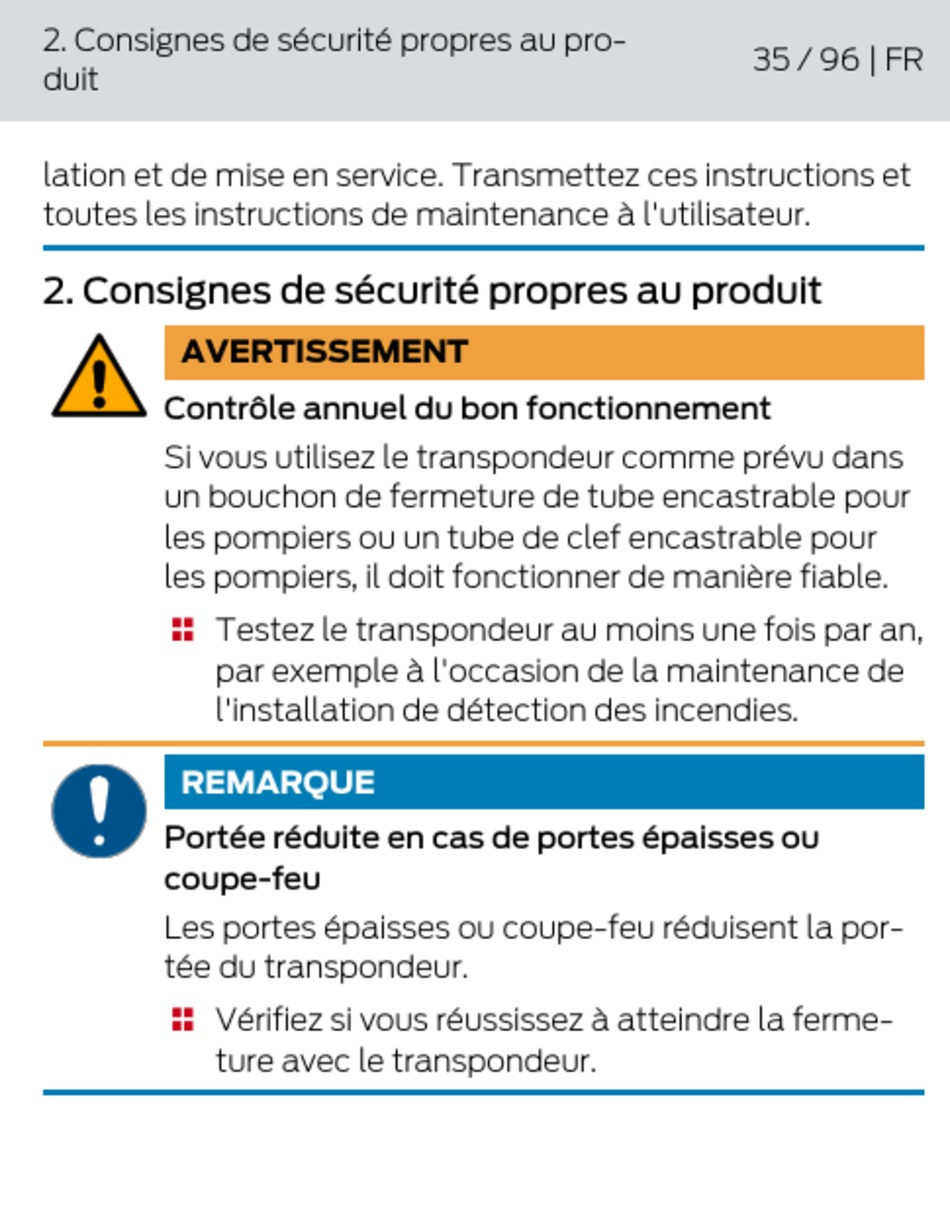 2. Consignes de sécurité propres au produit

35 / 96 | FR

lation et de mise en service. Transmettez ces instructions et toutes les instructions de maintenance à l'utilisateur.

2. Consignes de sécurité propres au produit

AVERTISSEMENT

Contrôle annuel du bon fonctionnement

Si vous utilisez le transpondeur comme prévu dans un bouchon de fermeture de tube encastrable pour les pompiers ou un tube de clef encastrable pour les pompiers, il doit fonctionner de manière fiable.

Testez le transpondeur au moins une fois par an, par exemple à l'occasion de la maintenance de l'installation de détection des incendies.

REMARQUE

Portée réduite en cas de portes épaisses ou coupe-feu

Les portes épaisses ou coupe-feu réduisent la portée du transpondeur.

Vérifiez si vous réussissez à atteindre la fermeture avec le transpondeur.